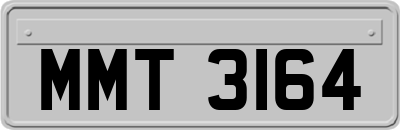 MMT 3164